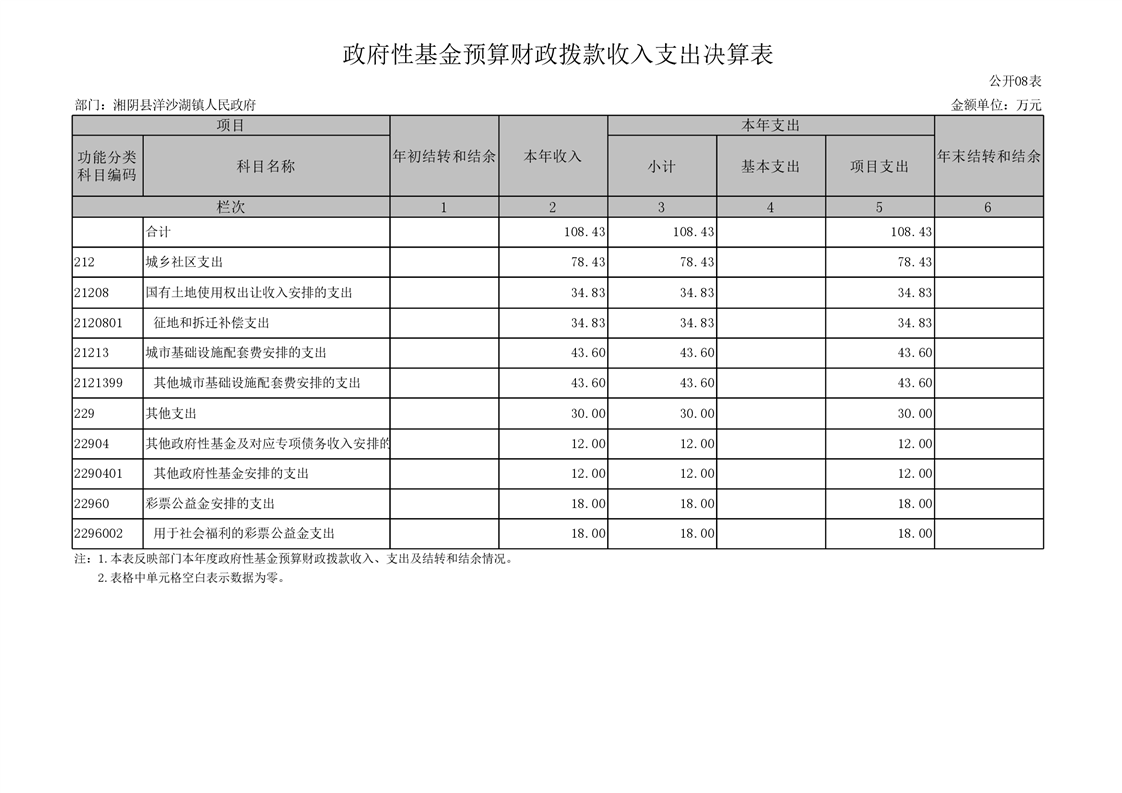 政府性基金预算财政拨款收入支出决算表

公开08表

部门：湘阴县洋沙湖镇人民政府

金额单位：万元

| 项目 | | 年初结转和结余 | 本年收入 | 本年支出 | | | 年末结转和结余 |
|---|---|---|---|---|---|---|---|
| 功能分类科目编码 | 科目名称 | | | 小计 | 基本支出 | 项目支出 | |
| 栏次 | | 1 | 2 | 3 | 4 | 5 | 6 |
| | 合计 | | 108.43 | 108.43 | | 108.43 | |
| 212 | 城乡社区支出 | | 78.43 | 78.43 | | 78.43 | |
| 21208 | 国有土地使用权出让收入安排的支出 | | 34.83 | 34.83 | | 34.83 | |
| 2120801 | 征地和拆迁补偿支出 | | 34.83 | 34.83 | | 34.83 | |
| 21213 | 城市基础设施配套费安排的支出 | | 43.60 | 43.60 | | 43.60 | |
| 2121399 | 其他城市基础设施配套费安排的支出 | | 43.60 | 43.60 | | 43.60 | |
| 229 | 其他支出 | | 30.00 | 30.00 | | 30.00 | |
| 22904 | 其他政府性基金及对应专项债务收入安排的 | | 12.00 | 12.00 | | 12.00 | |
| 2290401 | 其他政府性基金安排的支出 | | 12.00 | 12.00 | | 12.00 | |
| 22960 | 彩票公益金安排的支出 | | 18.00 | 18.00 | | 18.00 | |
| 2296002 | 用于社会福利的彩票公益金支出 | | 18.00 | 18.00 | | 18.00 | |

注：1.本表反映部门本年度政府性基金预算财政拨款收入、支出及结转和结余情况。
2.表格中单元格空白表示数据为零。